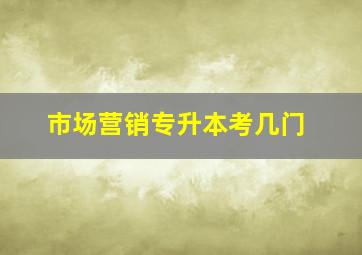 市场营销专升本考几门